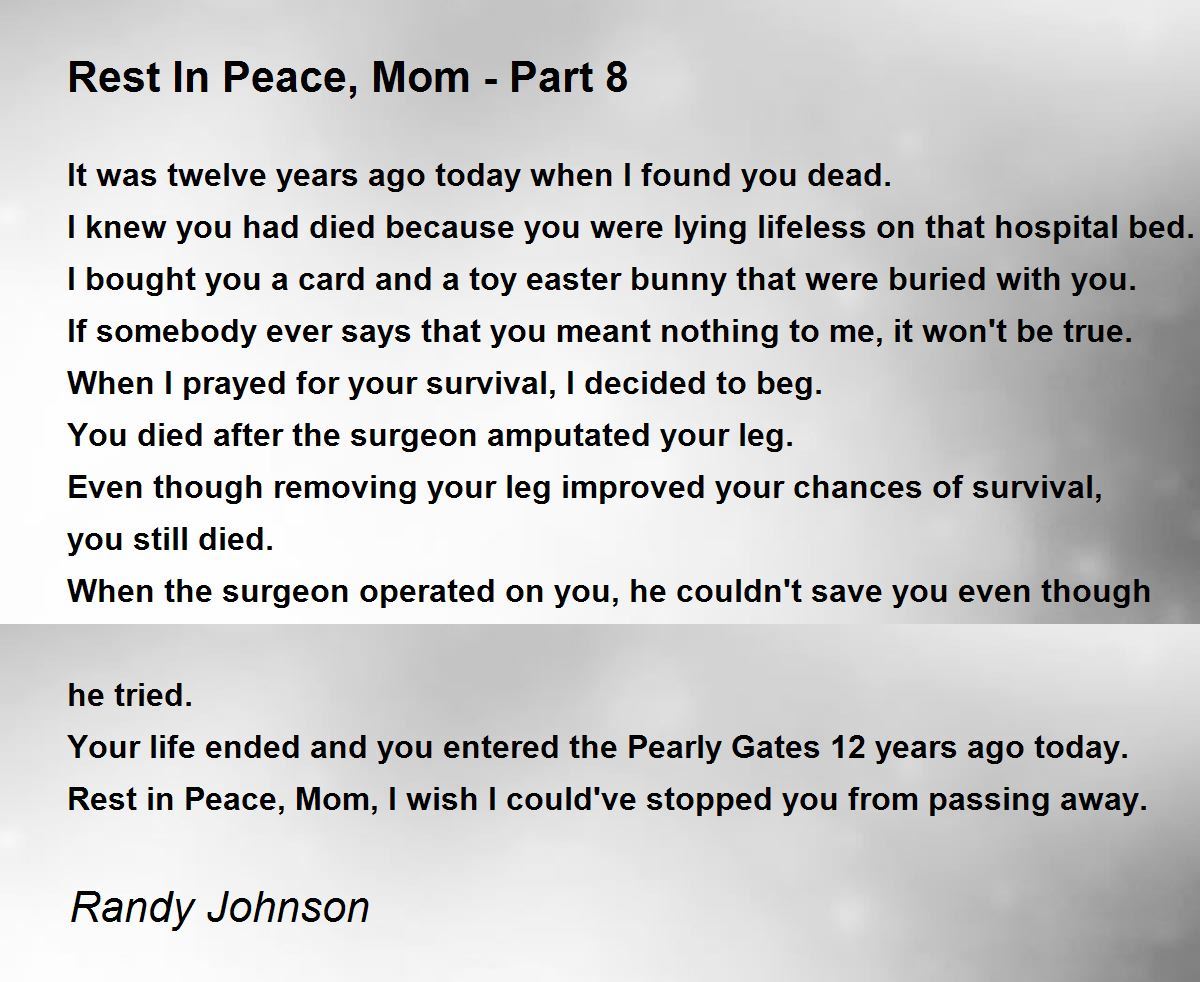 Rest In Peace, Mom - Part 8

It was twelve years ago today when I found you dead.
I knew you had died because you were lying lifeless on that hospital bed.
I bought you a card and a toy easter bunny that were buried with you.
If somebody ever says that you meant nothing to me, it won't be true.
When I prayed for your survival, I decided to beg.
You died after the surgeon amputated your leg.
Even though removing your leg improved your chances of survival,
you still died.
When the surgeon operated on you, he couldn't save you even though

he tried.
Your life ended and you entered the Pearly Gates 12 years ago today.
Rest in Peace, Mom, I wish I could've stopped you from passing away.

Randy Johnson